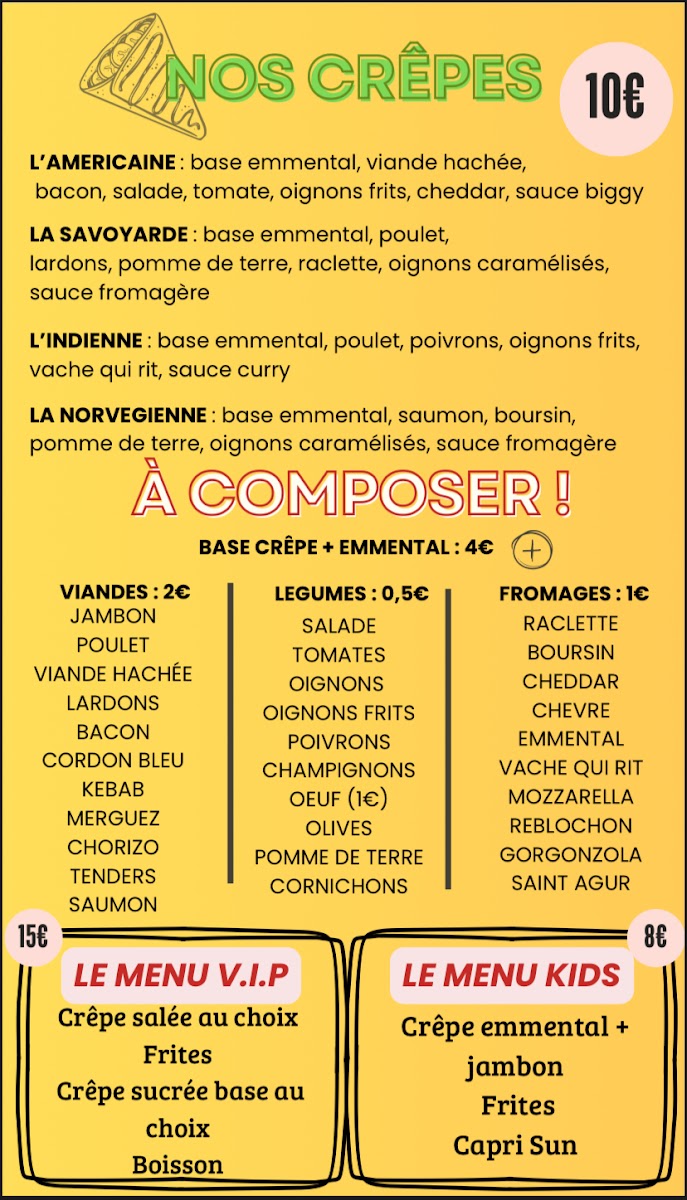 NOS CRÊPES

10€

L'AMERICAINE : base emmental, viande hachée, bacon, salade, tomate, oignons frits, cheddar, sauce biggy

LA SAVOYARDE : base emmental, poulet, lardons, pomme de terre, raclette, oignons caramélisés, sauce fromagère

L'INDIENNE : base emmental, poulet, poivrons, oignons frits, vache qui rit, sauce curry

LA NORVEGIENNE : base emmental, saumon, boursin, pomme de terre, oignons caramélisés, sauce fromagère

À COMPOSER !

BASE CRÊPE + EMMENTAL : 4€ +

VIANDES : 2€
JAMBON
POULET
VIANDE HACHÉE
LARDONS
BACON
CORDON BLEU
KEBAB
MERGUEZ
CHORIZO
TENDERS
SAUMON

LEGUMES : 0,5€
SALADE
TOMATES
OIGNONS
OIGNONS FRITS
POIVRONS
CHAMPIGNONS
OEUF (1€)
OLIVES
POMME DE TERRE
CORNICHONS

FROMAGES : 1€
RACLETTE
BOURSIN
CHEDDAR
CHEVRE
EMMENTAL
VACHE QUI RIT
MOZZARELLA
REBLOCHON
GORGONZOLA
SAINT AGUR

15€
LE MENU V.I.P
Crêpe salée au choix
Frites
Crêpe sucrée base au choix
Boisson

8€
LE MENU KIDS
Crêpe emmental + jambon
Frites
Capri Sun